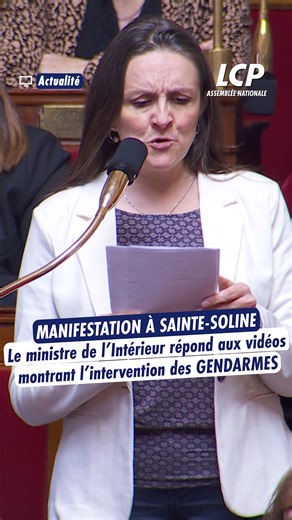 Actualité

LCP
ASSEMBLÉE NATIONALE

MANIFESTATION À SAINTE-SOLINE
Le ministre de l'Intérieur répond aux vidéos montrant l'intervention des GENDARMES